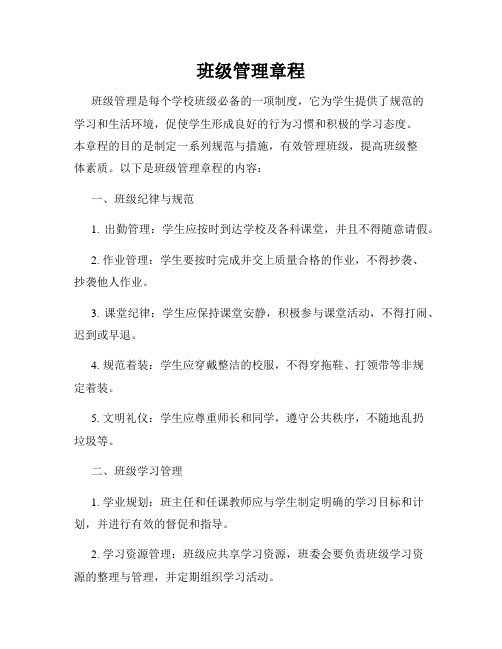 班级管理章程

班级管理是每个学校班级必备的一项制度，它为学生提供了规范的学习和生活环境，促使学生形成良好的行为习惯和积极的学习态度。本章程的目的是制定一系列规范与措施，有效管理班级，提高班级整体素质。以下是班级管理章程的内容：

一、班级纪律与规范

1. 出勤管理：学生应按时到达学校及各科课堂，并且不得随意请假。

2. 作业管理：学生要按时完成并交上质量合格的作业，不得抄袭、抄袭他人作业。

3. 课堂纪律：学生应保持课堂安静，积极参与课堂活动，不得打闹、迟到或早退。

4. 规范着装：学生应穿戴整洁的校服，不得穿拖鞋、打领带等非规定着装。

5. 文明礼仪：学生应尊重师长和同学，遵守公共秩序，不随地乱扔垃圾等。

二、班级学习管理

1. 学业规划：班主任和任课教师应与学生制定明确的学习目标和计划，并进行有效的督促和指导。

2. 学习资源管理：班级应共享学习资源，班委会要负责班级学习资源的整理与管理，并定期组织学习活动。